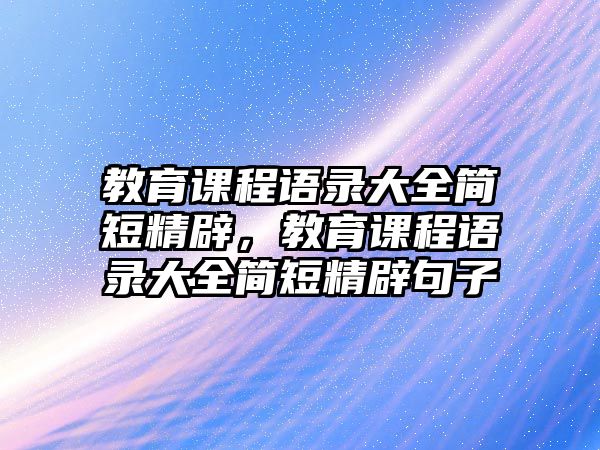 教育课程语录大全简短精辟，教育课程语录大全简短精辟句子